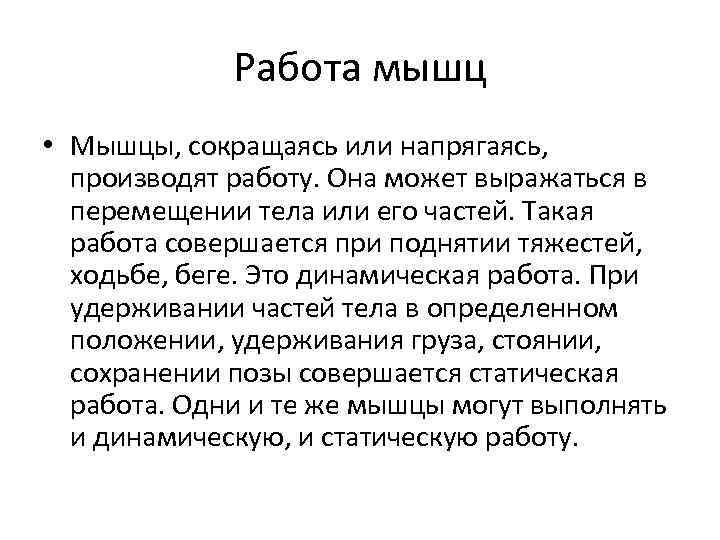 Работа мышц

• Мышцы, сокращаясь или напрягаясь, производят работу. Она может выражаться в перемещении тела или его частей. Такая работа совершается при поднятии тяжестей, ходьбе, беге. Это динамическая работа. При удерживании частей тела в определенном положении, удерживания груза, стоянии, сохранении позы совершается статическая работа. Одни и те же мышцы могут выполнять и динамическую, и статическую работу.